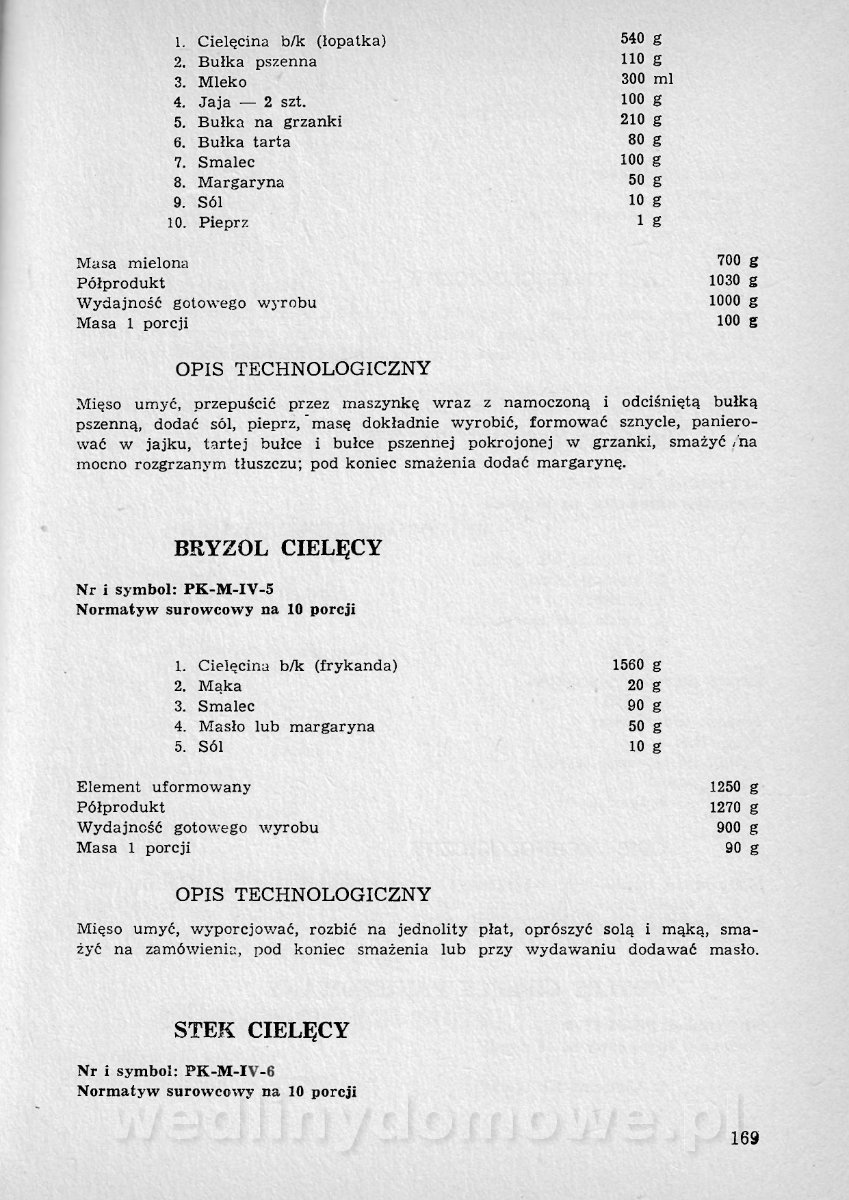 1. Cielęcina b/k (łopatka) 540 g
2. Bułka pszenna 110 g
3. Mleko 300 ml
4. Jaja — 2 szt. 100 g
5. Bułka na grzanki 210 g
6. Bułka tarta 80 g
7. Smalec 100 g
8. Margaryna 50 g
9. Sól 10 g
10. Pieprz 1 g

Masa mielona 700 g
Półprodukt 1030 g
Wydajność gotowego wyrobu 1000 g
Masa 1 porcji 100 g

OPIS TECHNOLOGICZNY

Mięso umyć, przepuścić przez maszynkę wraz z namoczoną i odciśniętą bułką pszenną, dodać sól, pieprz, masę dokładnie wyrobić, formować sznycle, panierować w jajku, tartej bułce i bułce pszennej pokrojonej w grzanki, smażyć na mocno rozgrzanym tłuszczu; pod koniec smażenia dodać margarynę.

BRYZOL CIELĘCY

Nr i symbol: PK-M-IV-5
Normatyw surowcowy na 10 porcji

1. Cielęcina b/k (frykanda) 1560 g
2. Mąka 20 g
3. Smalec 90 g
4. Masło lub margaryna 50 g
5. Sól 10 g

Element uformowany 1250 g
Półprodukt 1270 g
Wydajność gotowego wyrobu 900 g
Masa 1 porcji 90 g

OPIS TECHNOLOGICZNY

Mięso umyć, wyporcjować, rozbić na jednolity płat, oprószyć solą i mąką, smażyć na zamówienie, pod koniec smażenia lub przy wydawaniu dodawać masło.

STEK CIELĘCY

Nr i symbol: PK-M-IV-6
Normatyw surowcowy na 10 porcji

wedlinydomowe.pl

169